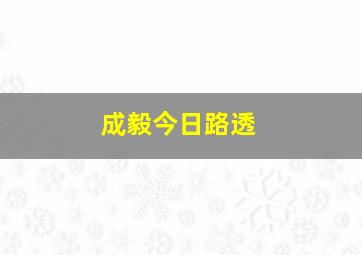 成毅今日路透